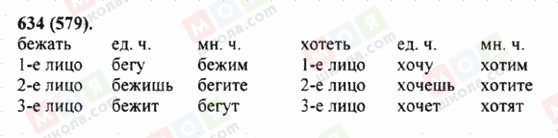 634 (579).

| бежать | ед. ч. | мн. ч. | хотеть | ед. ч. | мн. ч. |
|---|---|---|---|---|---|
| 1-е лицо | бегу | бежим | 1-е лицо | хочу | хотим |
| 2-е лицо | бежишь | бегите | 2-е лицо | хочешь | хотите |
| 3-е лицо | бежит | бегут | 3-е лицо | хочет | хотят |

МОЯ школа.com